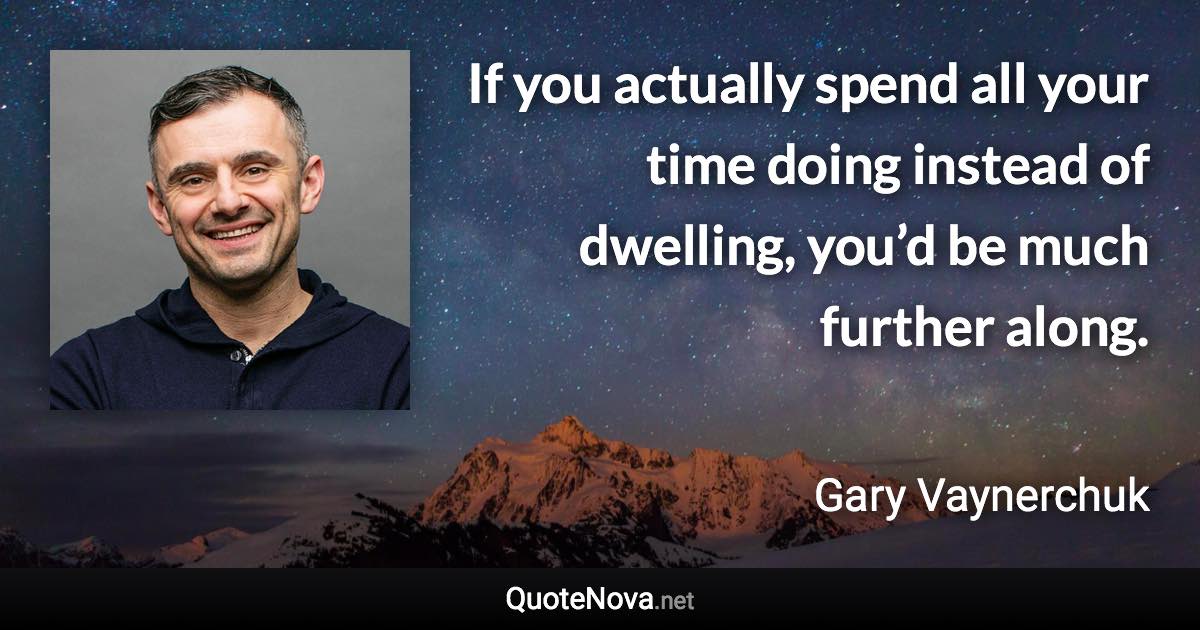 If you actually spend all your time doing instead of dwelling, you’d be much further along.

Gary Vaynerchuk

QuoteNova.net